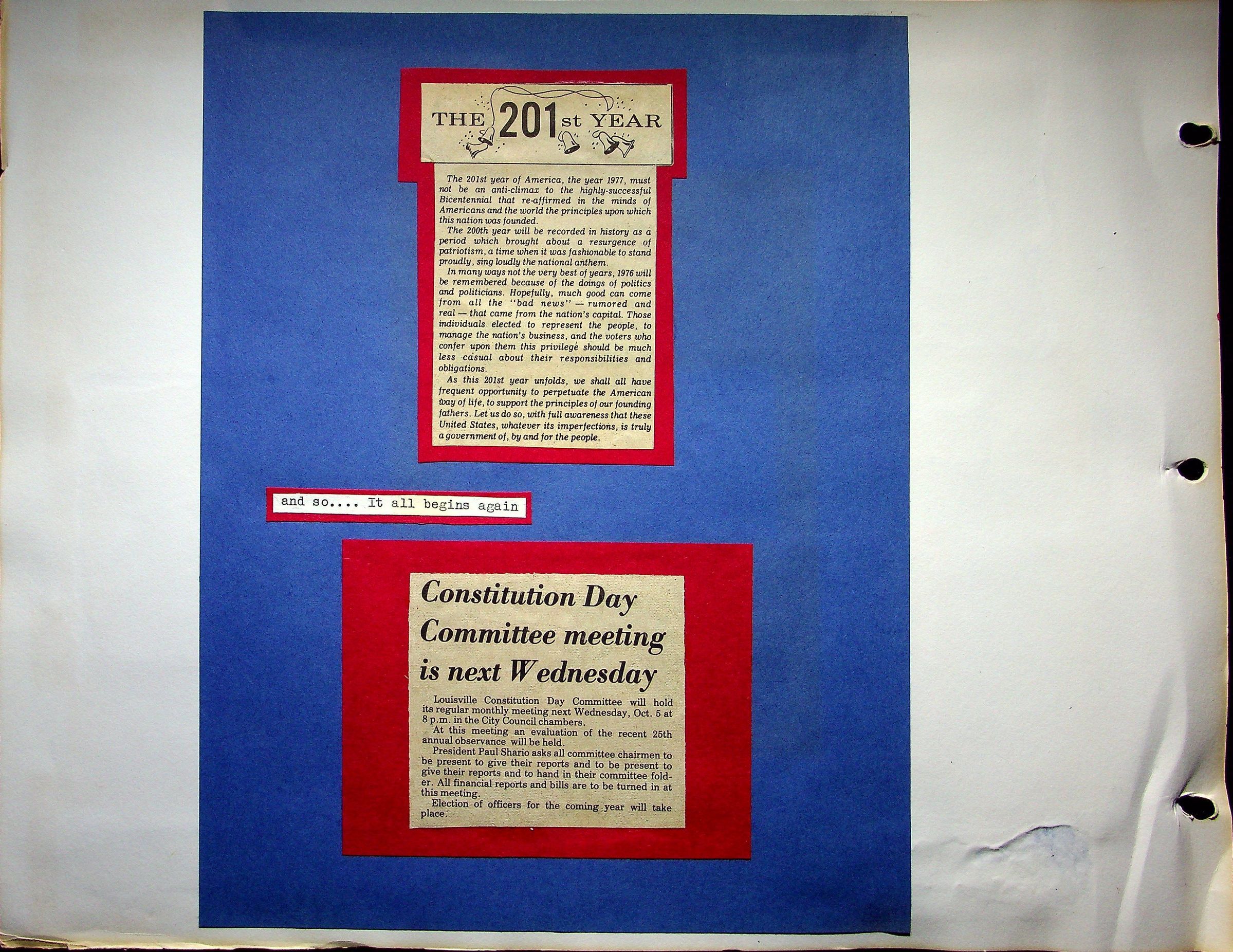 THE 201st YEAR

The 201st year of America, the year 1977, must not be an anti-climax to the highly-successful Bicentennial that re-affirmed in the minds of Americans and the world the principles upon which this nation was founded.

The 200th year will be recorded in history as a period which brought about a resurgence of patriotism, a time when it was fashionable to stand proudly, sing loudly the national anthem.

In many ways not the very best of years, 1976 will be remembered because of the doings of politics and politicians. Hopefully, much good can come from all the "bad news" — rumored and real — that came from the nation's capital. Those individuals elected to represent the people, to manage the nation's business, and the voters who confer upon them this privilege should be much less casual about their responsibilities and obligations.

As this 201st year unfolds, we shall all have frequent opportunity to perpetuate the American way of life, to support the principles of our founding fathers. Let us do so, with full awareness that these United States, whatever its imperfections, is truly a government of, by and for the people.

and so.... It all begins again

Constitution Day Committee meeting is next Wednesday

Louisville Constitution Day Committee will hold its regular monthly meeting next Wednesday, Oct. 5 at 8 p.m. in the City Council chambers.

At this meeting an evaluation of the recent 25th annual observance will be held.

President Paul Shario asks all committee chairmen to be present to give their reports and to be present to give their reports and to hand in their committee folder. All financial reports and bills are to be turned in at this meeting.

Election of officers for the coming year will take place.